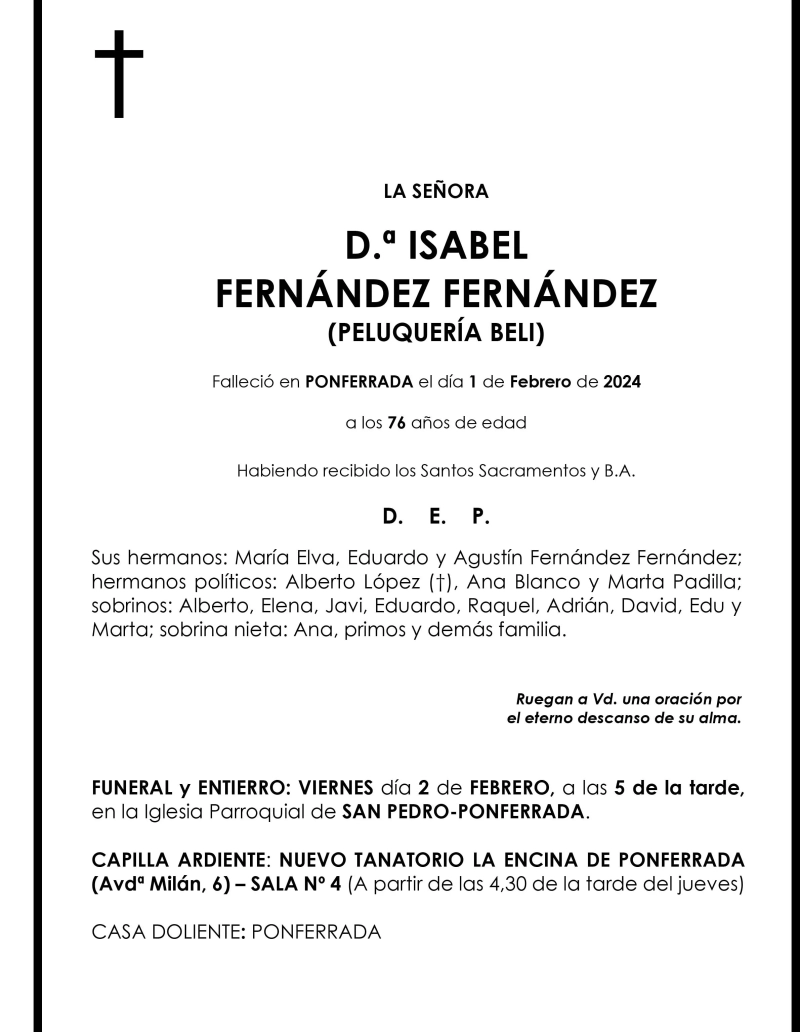 †

LA SEÑORA

D.ª ISABEL
FERNÁNDEZ FERNÁNDEZ
(PELUQUERÍA BELI)

Falleció en PONFERRADA el día 1 de Febrero de 2024

a los 76 años de edad

Habiendo recibido los Santos Sacramentos y B.A.

D. E. P.

Sus hermanos: María Elva, Eduardo y Agustín Fernández Fernández; hermanos políticos: Alberto López (†), Ana Blanco y Marta Padilla; sobrinos: Alberto, Elena, Javi, Eduardo, Raquel, Adrián, David, Edu y Marta; sobrina nieta: Ana, primos y demás familia.

Ruegan a Vd. una oración por el eterno descanso de su alma.

FUNERAL y ENTIERRO: VIERNES día 2 de FEBRERO, a las 5 de la tarde, en la Iglesia Parroquial de SAN PEDRO-PONFERRADA.

CAPILLA ARDIENTE: NUEVO TANATORIO LA ENCINA DE PONFERRADA (Avdª Milán, 6) – SALA Nº 4 (A partir de las 4,30 de la tarde del jueves)

CASA DOLIENTE: PONFERRADA